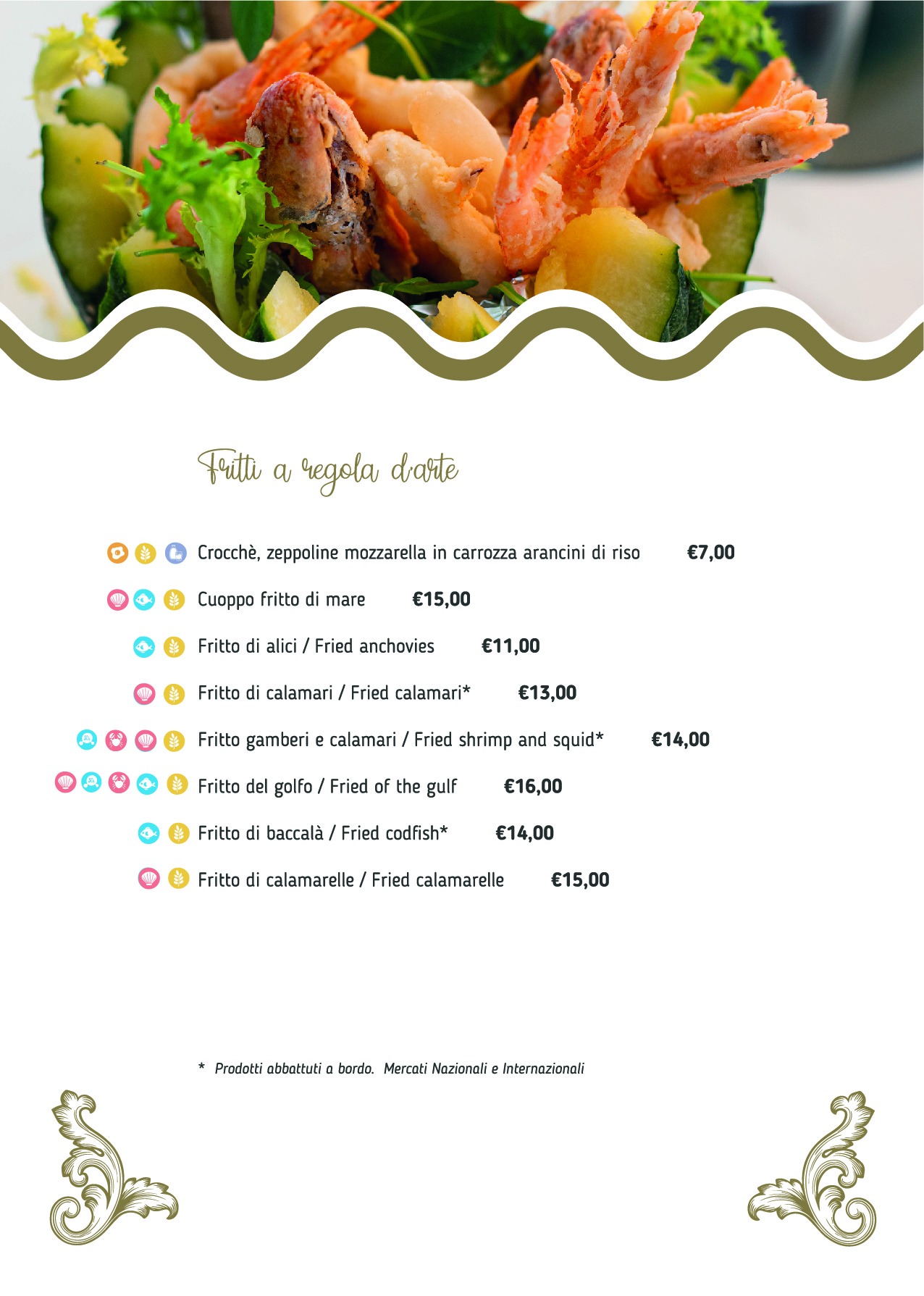 Fritti a regola d'arte

Crocchè, zeppoline mozzarella in carrozza arancini di riso €7,00

Cuoppo fritto di mare €15,00

Fritto di alici / Fried anchovies €11,00

Fritto di calamari / Fried calamari* €13,00

Fritto gamberi e calamari / Fried shrimp and squid* €14,00

Fritto del golfo / Fried of the gulf €16,00

Fritto di baccalà / Fried codfish* €14,00

Fritto di calamarelle / Fried calamarelle €15,00

* Prodotti abbattuti a bordo. Mercati Nazionali e Internazionali